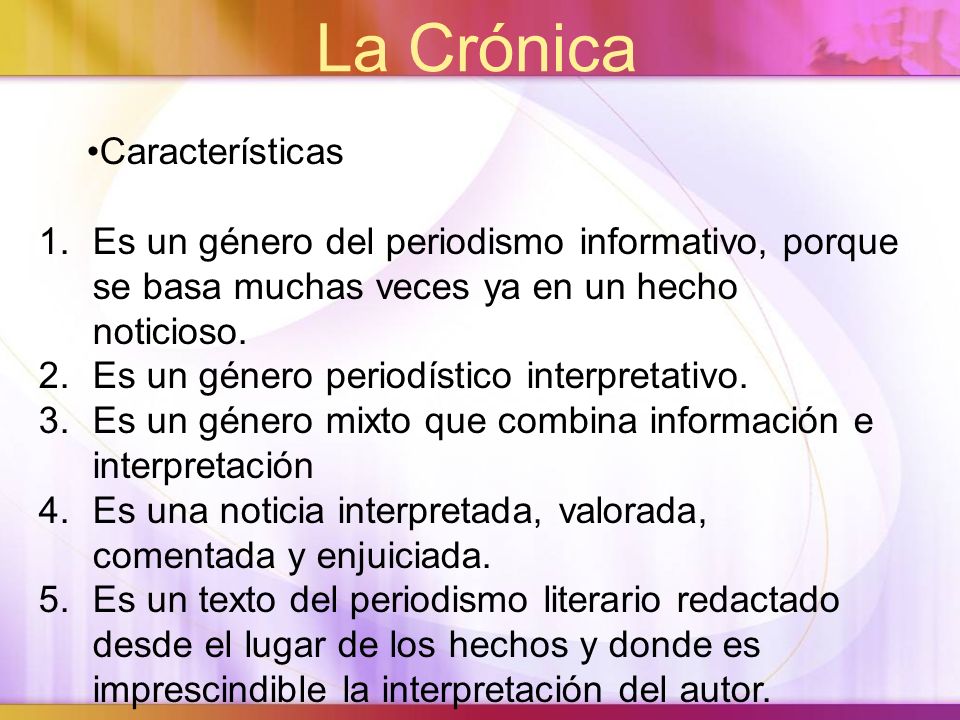 La Crónica

•Características

1. Es un género del periodismo informativo, porque se basa muchas veces ya en un hecho noticioso.
2. Es un género periodístico interpretativo.
3. Es un género mixto que combina información e interpretación
4. Es una noticia interpretada, valorada, comentada y enjuiciada.
5. Es un texto del periodismo literario redactado desde el lugar de los hechos y donde es imprescindible la interpretación del autor.